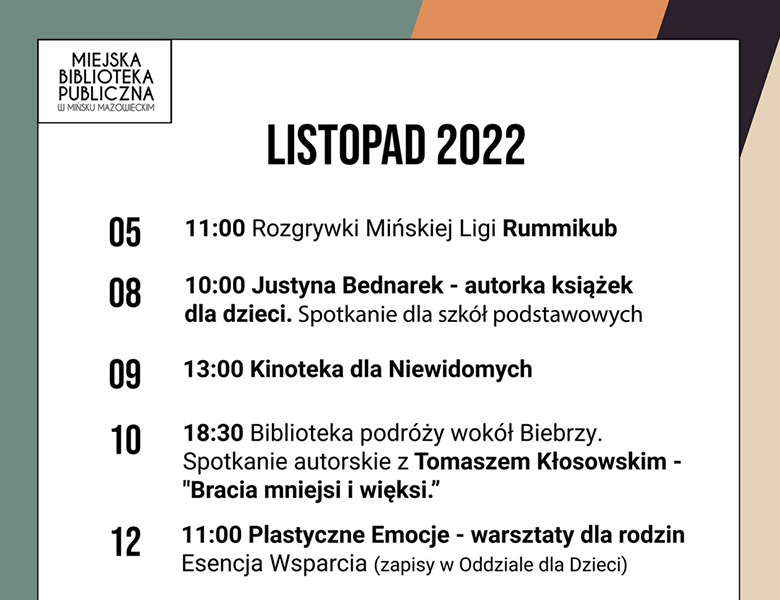 MIEJSKA BIBLIOTEKA PUBLICZNA
W MIŃSKU MAZOWIECKIM

LISTOPAD 2022

05 11:00 Rozgrywki Mińskiej Ligi Rummikub

08 10:00 Justyna Bednarek - autorka książek dla dzieci. Spotkanie dla szkół podstawowych

09 13:00 Kinoteka dla Niewidomych

10 18:30 Biblioteka podróży wokół Biebrzy. Spotkanie autorskie z Tomaszem Kłosowskim - "Bracia mniejsi i więksi."

12 11:00 Plastyczne Emocje - warsztaty dla rodzin Esencja Wsparcia (zapisy w Oddziale dla Dzieci)